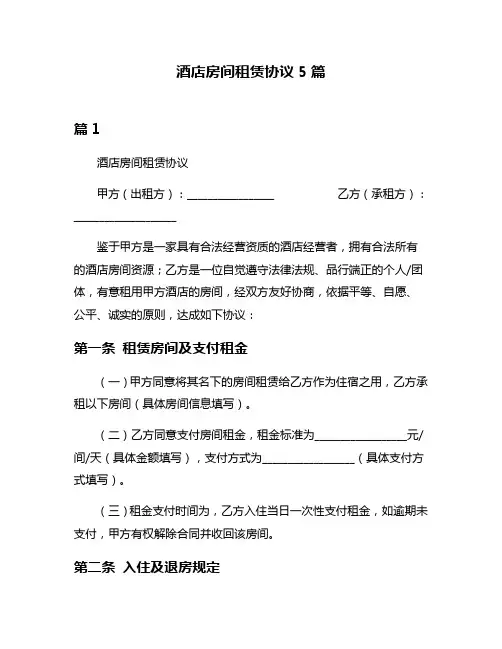 酒店房间租赁协议 5 篇

篇 1

酒店房间租赁协议

甲方（出租方）：________________　　　　乙方（承租方）：________________

鉴于甲方是一家具有合法经营资质的酒店经营者，拥有合法所有的酒店房间资源；乙方是一位自觉遵守法律法规、品行端正的个人/团体，有意租用甲方酒店的房间，经双方友好协商，依据平等、自愿、公平、诚实的原则，达成如下协议：

第一条 租赁房间及支付租金

（一）甲方同意将其名下的房间租赁给乙方作为住宿之用，乙方承租以下房间（具体房间信息填写）。

（二）乙方同意支付房间租金，租金标准为________________元/间/天（具体金额填写），支付方式为________________（具体支付方式填写）。

（三）租金支付时间为，乙方入住当日一次性支付租金，如逾期未支付，甲方有权解除合同并收回该房间。

第二条 入住及退房规定